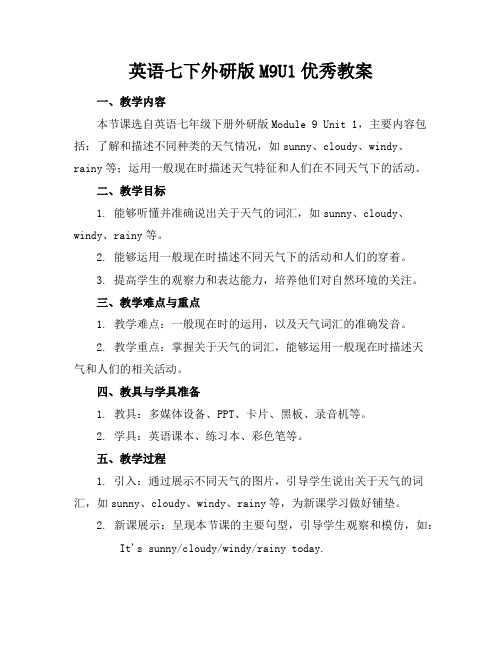 英语七下外研版 M9U1 优秀教案

一、教学内容

本节课选自英语七年级下册外研版 Module 9 Unit 1，主要内容包括：了解和描述不同种类的天气情况，如 sunny、cloudy、windy、rainy 等；运用一般现在时描述天气特征和人们在不同天气下的活动。

二、教学目标

1. 能够听懂并准确说出关于天气的词汇，如 sunny、cloudy、windy、rainy 等。

2. 能够运用一般现在时描述不同天气下的活动和人们的穿着。

3. 提高学生的观察力和表达能力，培养他们对自然环境的关注。

三、教学难点与重点

1. 教学难点：一般现在时的运用，以及天气词汇的准确发音。

2. 教学重点：掌握关于天气的词汇，能够运用一般现在时描述天气和人们的相关活动。

四、教具与学具准备

1. 教具：多媒体设备、PPT、卡片、黑板、录音机等。

2. 学具：英语课本、练习本、彩色笔等。

五、教学过程

1. 引入：通过展示不同天气的图片，引导学生说出关于天气的词汇，如 sunny、cloudy、windy、rainy 等，为新课学习做好铺垫。

2. 新课展示：呈现本节课的主要句型，引导学生观察和模仿，如：

It's sunny/cloudy/windy/rainy today.